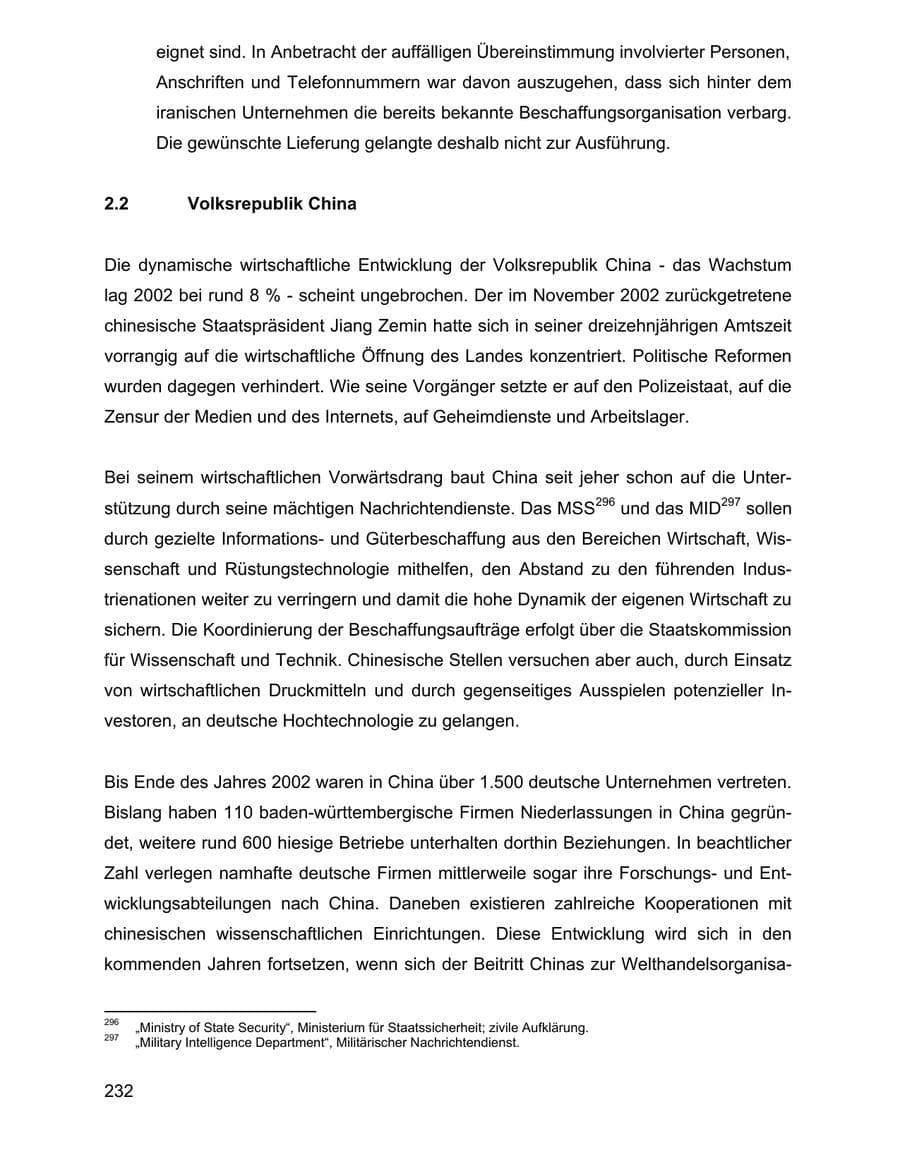 eignet sind. In Anbetracht der auffälligen Übereinstimmung involvierter Personen, Anschriften und Telefonnummern war davon auszugehen, dass sich hinter dem iranischen Unternehmen die bereits bekannte Beschaffungsorganisation verbarg. Die gewünschte Lieferung gelangte deshalb nicht zur Ausführung.

2.2 Volksrepublik China

Die dynamische wirtschaftliche Entwicklung der Volksrepublik China - das Wachstum lag 2002 bei rund 8 % - scheint ungebrochen. Der im November 2002 zurückgetretene chinesische Staatspräsident Jiang Zemin hatte sich in seiner dreizehnjährigen Amtszeit vorrangig auf die wirtschaftliche Öffnung des Landes konzentriert. Politische Reformen wurden dagegen verhindert. Wie seine Vorgänger setzte er auf den Polizeistaat, auf die Zensur der Medien und des Internets, auf Geheimdienste und Arbeitslager.

Bei seinem wirtschaftlichen Vorwärtsdrang baut China seit jeher schon auf die Unterstützung durch seine mächtigen Nachrichtendienste. Das MSS$^{296}$ und das MID$^{297}$ sollen durch gezielte Informations- und Güterbeschaffung aus den Bereichen Wirtschaft, Wissenschaft und Rüstungstechnologie mithelfen, den Abstand zu den führenden Industrienationen weiter zu verringern und damit die hohe Dynamik der eigenen Wirtschaft zu sichern. Die Koordinierung der Beschaffungsaufträge erfolgt über die Staatskommission für Wissenschaft und Technik. Chinesische Stellen versuchen aber auch, durch Einsatz von wirtschaftlichen Druckmitteln und durch gegenseitiges Ausspielen potenzieller Investoren, an deutsche Hochtechnologie zu gelangen.

Bis Ende des Jahres 2002 waren in China über 1.500 deutsche Unternehmen vertreten. Bislang haben 110 baden-württembergische Firmen Niederlassungen in China gegründet, weitere rund 600 hiesige Betriebe unterhalten dorthin Beziehungen. In beachtlicher Zahl verlegen namhafte deutsche Firmen mittlerweile sogar ihre Forschungs- und Entwicklungsabteilungen nach China. Daneben existieren zahlreiche Kooperationen mit chinesischen wissenschaftlichen Einrichtungen. Diese Entwicklung wird sich in den kommenden Jahren fortsetzen, wenn sich der Beitritt Chinas zur Welthandelsorganisa-

$^{296}$ „Ministry of State Security“, Ministerium für Staatssicherheit; zivile Aufklärung.
$^{297}$ „Military Intelligence Department“, Militärischer Nachrichtendienst.

232